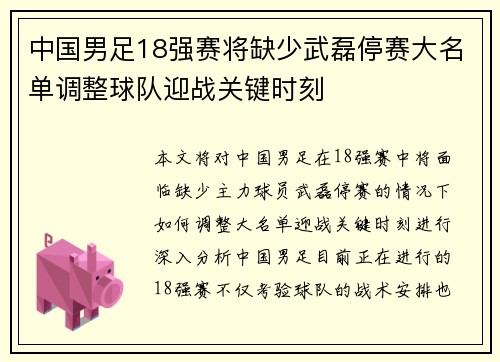 中国男足18强赛将缺少武磊停赛大名单调整球队迎战关键时刻

本文将对中国男足在18强赛中将面临缺少主力球员武磊停赛的情况下如何调整大名单迎战关键时刻进行深入分析中国男足目前正在进行的18强赛不仅考验球队的战术安排也